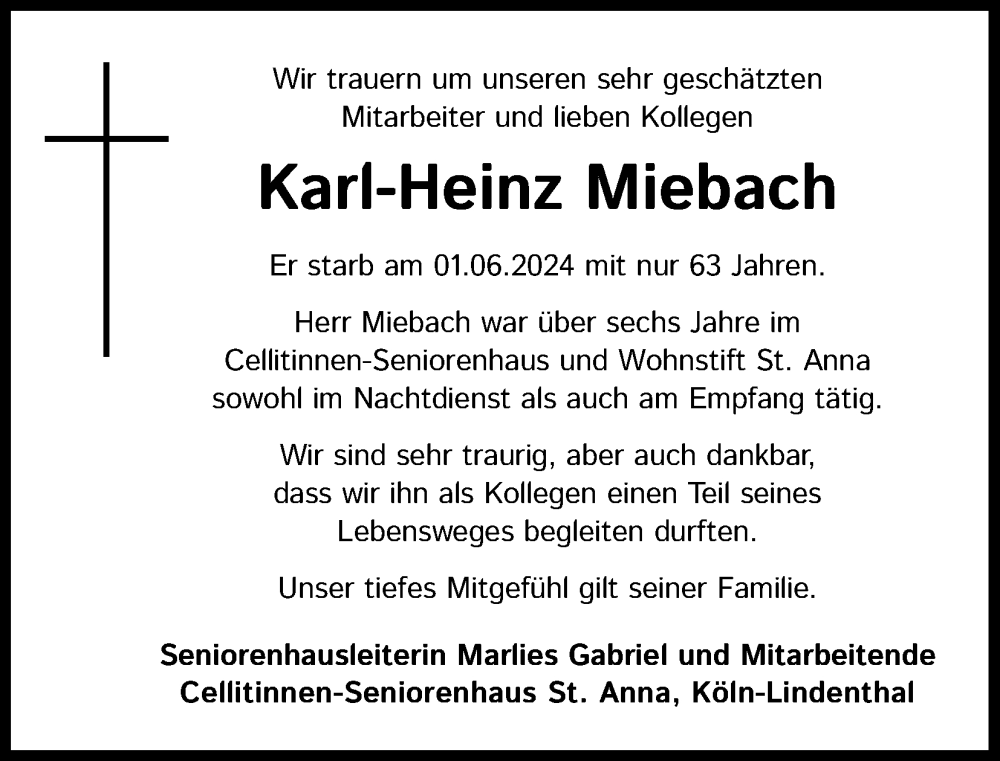 Wir trauern um unseren sehr geschätzten Mitarbeiter und lieben Kollegen

Karl-Heinz Miebach

Er starb am 01.06.2024 mit nur 63 Jahren.

Herr Miebach war über sechs Jahre im Cellitinnen-Seniorenhaus und Wohnstift St. Anna sowohl im Nachtdienst als auch am Empfang tätig.

Wir sind sehr traurig, aber auch dankbar, dass wir ihn als Kollegen einen Teil seines Lebensweges begleiten durften.

Unser tiefes Mitgefühl gilt seiner Familie.

Seniorenhausleiterin Marlies Gabriel und Mitarbeitende
Cellitinnen-Seniorenhaus St. Anna, Köln-Lindenthal